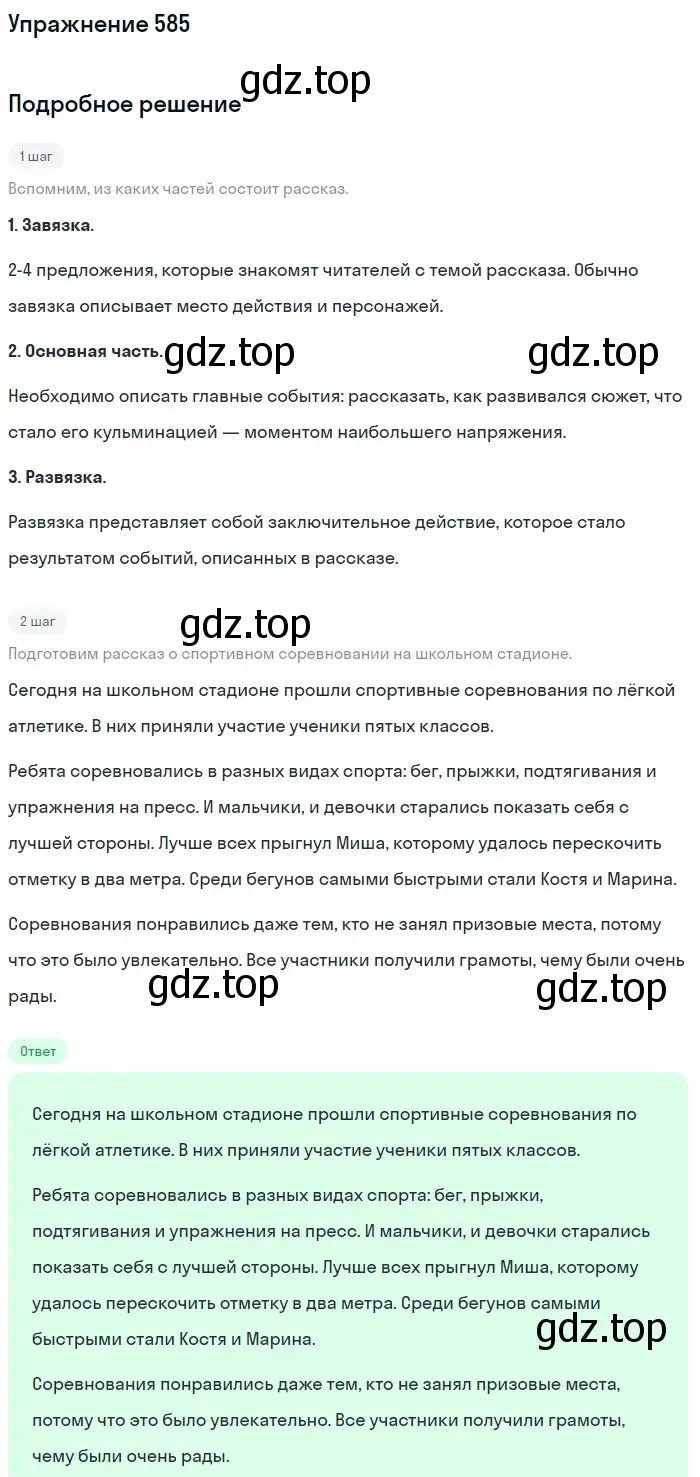 Упражнение 585

gdz.top

Подробное решение

1 шаг

Вспомним, из каких частей состоит рассказ.

1. Завязка.

2-4 предложения, которые знакомят читателей с темой рассказа. Обычно завязка описывает место действия и персонажей.

2. Основная часть.

gdz.top gdz.top

Необходимо описать главные события: рассказать, как развивался сюжет, что стало его кульминацией — моментом наибольшего напряжения.

3. Развязка.

Развязка представляет собой заключительное действие, которое стало результатом событий, описанных в рассказе.

2 шаг

gdz.top

Подготовим рассказ о спортивном соревновании на школьном стадионе.

Сегодня на школьном стадионе прошли спортивные соревнования по лёгкой атлетике. В них приняли участие ученики пятых классов.

Ребята соревновались в разных видах спорта: бег, прыжки, подтягивания и упражнения на пресс. И мальчики, и девочки старались показать себя с лучшей стороны. Лучше всех прыгнул Миша, которому удалось перескочить отметку в два метра. Среди бегунов самыми быстрыми стали Костя и Марина.

Соревнования понравились даже тем, кто не занял призовые места, потому что это было увлекательно. Все участники получили грамоты, чему были очень рады.

gdz.top gdz.top

Ответ

Сегодня на школьном стадионе прошли спортивные соревнования по лёгкой атлетике. В них приняли участие ученики пятых классов.

Ребята соревновались в разных видах спорта: бег, прыжки, подтягивания и упражнения на пресс. И мальчики, и девочки старались показать себя с лучшей стороны. Лучше всех прыгнул Миша, которому удалось перескочить отметку в два метра. Среди бегунов самыми быстрыми стали Костя и Марина.

gdz.top

Соревнования понравились даже тем, кто не занял призовые места, потому что это было увлекательно. Все участники получили грамоты, чему были очень рады.